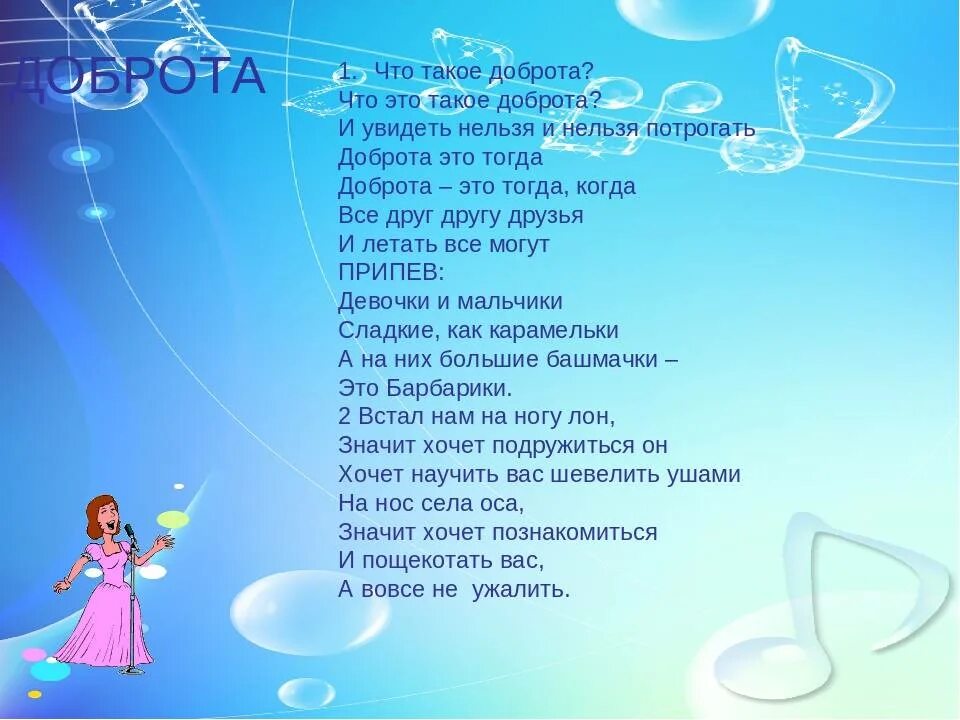 ДОБРОТА

1. Что такое доброта?
Что это такое доброта?
И увидеть нельзя и нельзя потрогать
Доброта это тогда
Доброта – это тогда, когда
Все друг другу друзья
И летать все могут
ПРИПЕВ:
Девочки и мальчики
Сладкие, как карамельки
А на них большие башмачки –
Это Барбарики.
2 Встал нам на ногу лон,
Значит хочет подружиться он
Хочет научить вас шевелить ушами
На нос села оса,
Значит хочет познакомиться
И пощекотать вас,
А вовсе не ужалить.